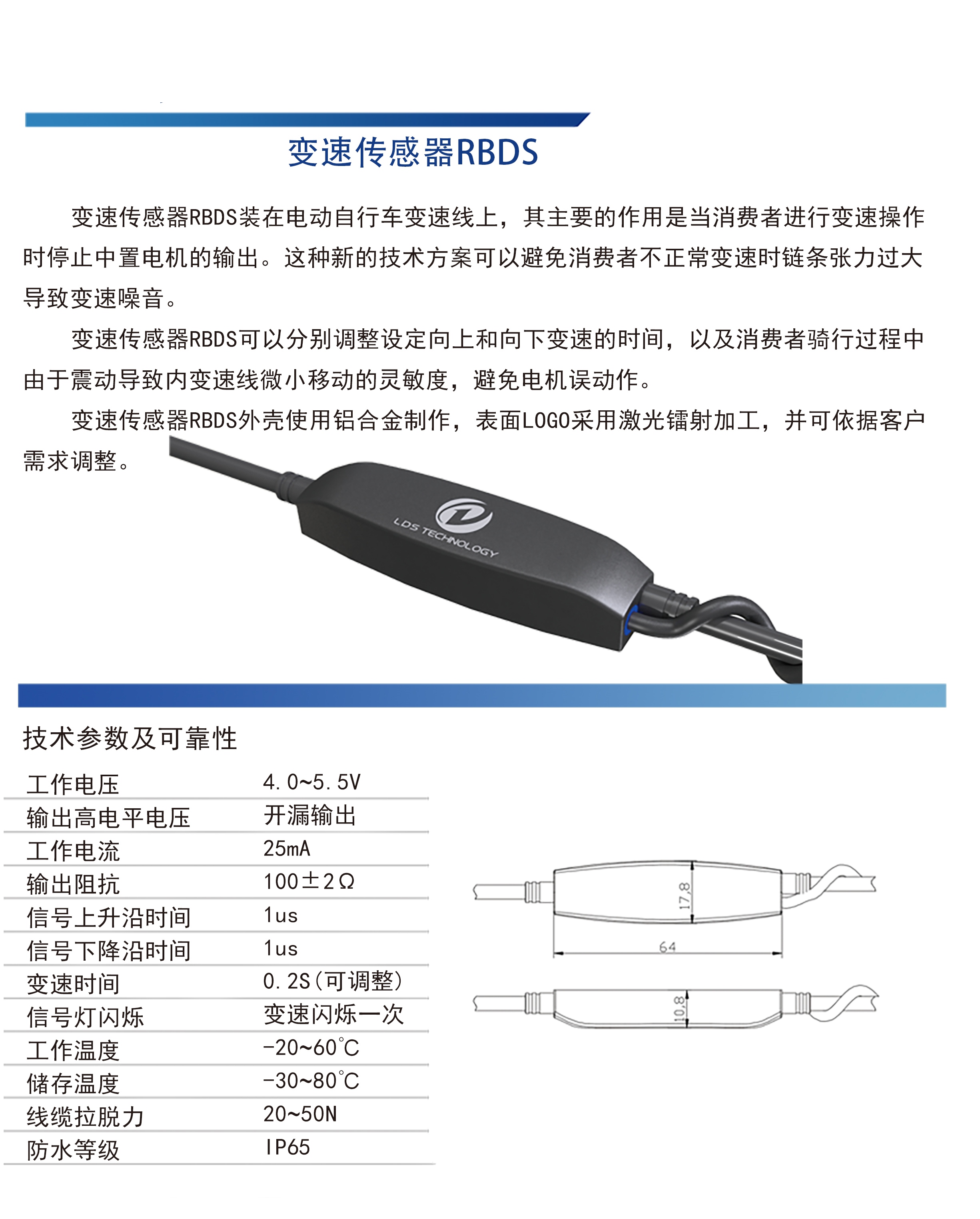 变速传感器RBDS

变速传感器RBDS装在电动自行车变速线上，其主要的作用是当消费者进行变速操作时停止中置电机的输出。这种新的技术方案可以避免消费者不正常变速时链条张力过大导致变速噪音。

变速传感器RBDS可以分别调整设定向上和向下变速的时间，以及消费者骑行过程中由于震动导致内变速线微小移动的灵敏度，避免电机误动作。

变速传感器RBDS外壳使用铝合金制作，表面LOGO采用激光镭射加工，并可依据客户需求调整。

LDS TECHNOLOGY

技术参数及可靠性

| 工作电压 | 4.0~5.5V |
|---|---|
| 输出高电平电压 | 开漏输出 |
| 工作电流 | 25mA |
| 输出阻抗 | 100±2Ω |
| 信号上升沿时间 | 1us |
| 信号下降沿时间 | 1us |
| 变速时间 | 0.2S(可调整) |
| 信号灯闪烁 | 变速闪烁一次 |
| 工作温度 | -20~60℃ |
| 储存温度 | -30~80℃ |
| 线缆拉脱力 | 20~50N |
| 防水等级 | IP65 |

17.8

64

10.8